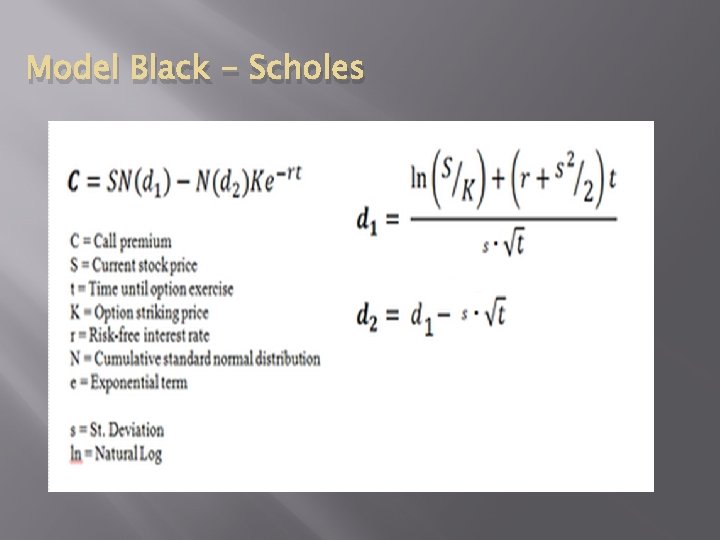 Model Black – Scholes

$C = SN(d_1) - N(d_2)Ke^{-rt}$

C = Call premium
S = Current stock price
t = Time until option exercise
K = Option striking price
r = Risk-free interest rate
N = Cumulative standard normal distribution
e = Exponential term

s = St. Deviation
ln = Natural Log

$d_1 = \frac{\ln\left(S/K\right) + \left(r + s^2/2\right)t}{s \cdot \sqrt{t}}$

$d_2 = d_1 - s \cdot \sqrt{t}$